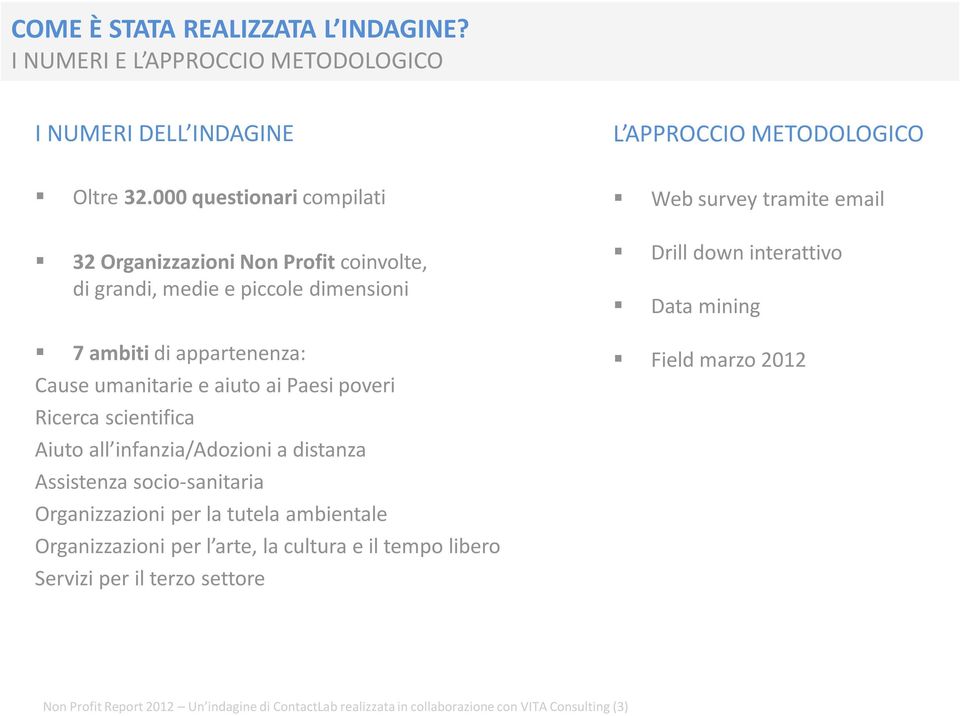 COME È STATA REALIZZATA L'INDAGINE?
I NUMERI E L'APPROCCIO METODOLOGICO

I NUMERI DELL'INDAGINE

▪ Oltre 32.000 questionari compilati

▪ 32 Organizzazioni Non Profit coinvolte, di grandi, medie e piccole dimensioni

▪ 7 ambiti di appartenenza:
Cause umanitarie e aiuto ai Paesi poveri
Ricerca scientifica
Aiuto all'infanzia/Adozioni a distanza
Assistenza socio-sanitaria
Organizzazioni per la tutela ambientale
Organizzazioni per l'arte, la cultura e il tempo libero
Servizi per il terzo settore

L'APPROCCIO METODOLOGICO

▪ Web survey tramite email

▪ Drill down interattivo

▪ Data mining

▪ Field marzo 2012

Non Profit Report 2012 – Un'indagine di ContactLab realizzata in collaborazione con VITA Consulting (3)